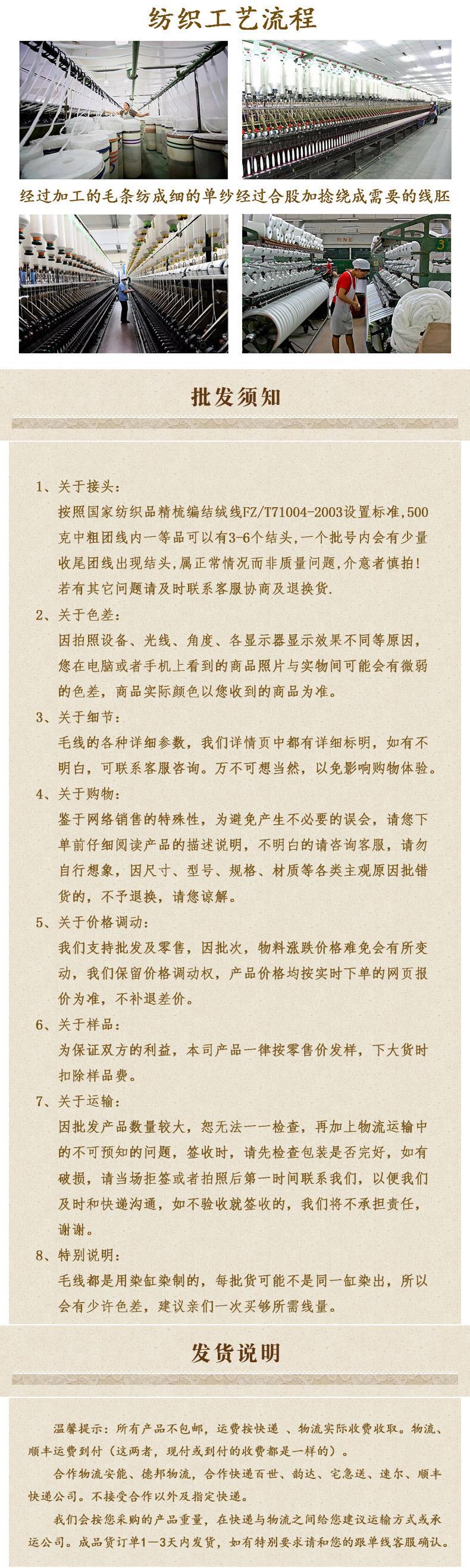 纺织工艺流程

经过加工的毛条纺成细的单纱经过合股加捻绕成需要的线胚

批发须知

1、关于接头：
按照国家纺织品精梳编结绒线FZ/T71004-2003设置标准，500克中粗团线内一等品可以有3-6个结头，一个批号内会有少量收尾团线出现结头，属正常情况而非质量问题，介意者慎拍！若有其它问题请及时联系客服协商及退换货.

2、关于色差：
因拍照设备、光线、角度、各显示器显示效果不同等原因，您在电脑或者手机上看到的商品照片与实物间可能会有微弱的色差，商品实际颜色以您收到的商品为准。

3、关于细节：
毛线的各种详细参数，我们详情页中都有详细标明，如有不明白，可联系客服咨询。万不可想当然，以免影响购物体验。

4、关于购物：
鉴于网络销售的特殊性，为避免产生不必要的误会，请您下单前仔细阅读产品的描述说明，不明白的请咨询客服，请勿自行想象，因尺寸、型号、规格、材质等各类主观原因批错货的，不予退换，请您谅解。

5、关于价格调动：
我们支持批发及零售，因批次，物料涨跌价格难免会有所变动，我们保留价格调动权，产品价格均按实时下单的网页报价为准，不补退差价。

6、关于样品：
为保证双方的利益，本司产品一律按零售价发样，下大货时扣除样品费。

7、关于运输：
因批发产品数量较大，恕无法一一检查，再加上物流运输中的不可预知的问题，签收时，请先检查包装是否完好，如有破损，请当场拒签或者拍照后第一时间联系我们，以便我们及时和快递沟通，如不验收就签收的，我们将不承担责任，谢谢。

8、特别说明：
毛线都是用染缸染制的，每批货可能不是同一缸染出，所以会有少许色差，建议亲们一次买够所需线量。

发货说明

温馨提示：所有产品不包邮，运费按快递 、物流实际收费收取。物流、顺丰运费到付（这两者，现付或到付的收费都是一样的）。

合作物流安能、德邦物流，合作快递百世、韵达、宅急送、速尔、顺丰快递公司。不接受合作以外及指定快递。

我们会按您采购的产品重量，在快递与物流之间给您建议运输方式或承运公司。成品货订单1—3天内发货，如有特别要求请和您的跟单线客服确认。